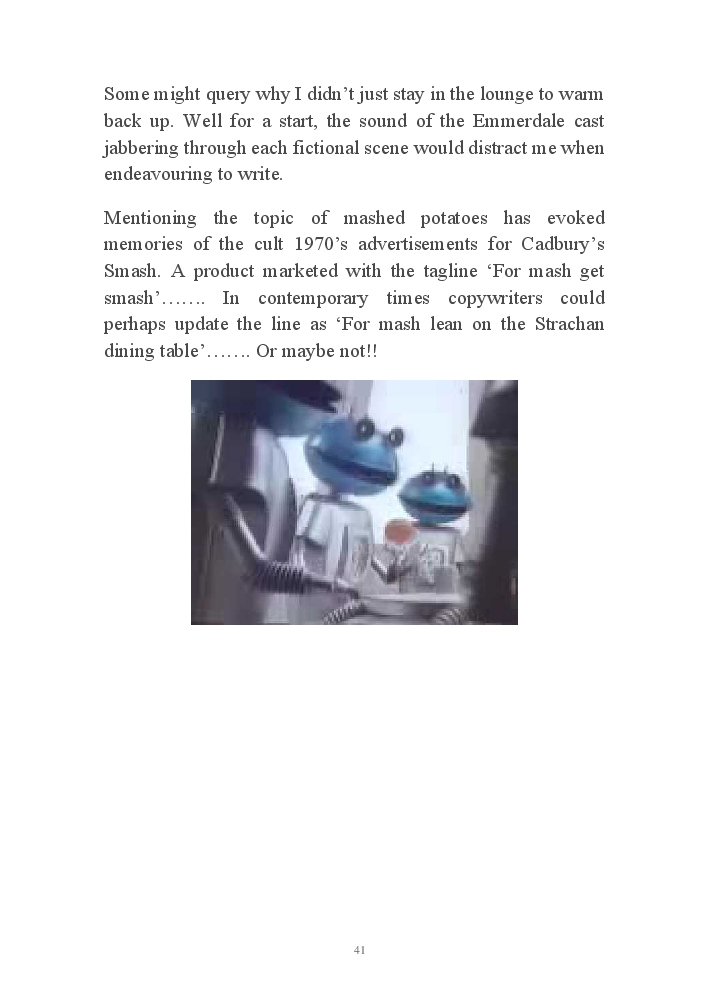 Some might query why I didn't just stay in the lounge to warm back up. Well for a start, the sound of the Emmerdale cast jabbering through each fictional scene would distract me when endeavouring to write.

Mentioning the topic of mashed potatoes has evoked memories of the cult 1970's advertisements for Cadbury's Smash. A product marketed with the tagline 'For mash get smash'……. In contemporary times copywriters could perhaps update the line as 'For mash lean on the Strachan dining table'……. Or maybe not!!

41